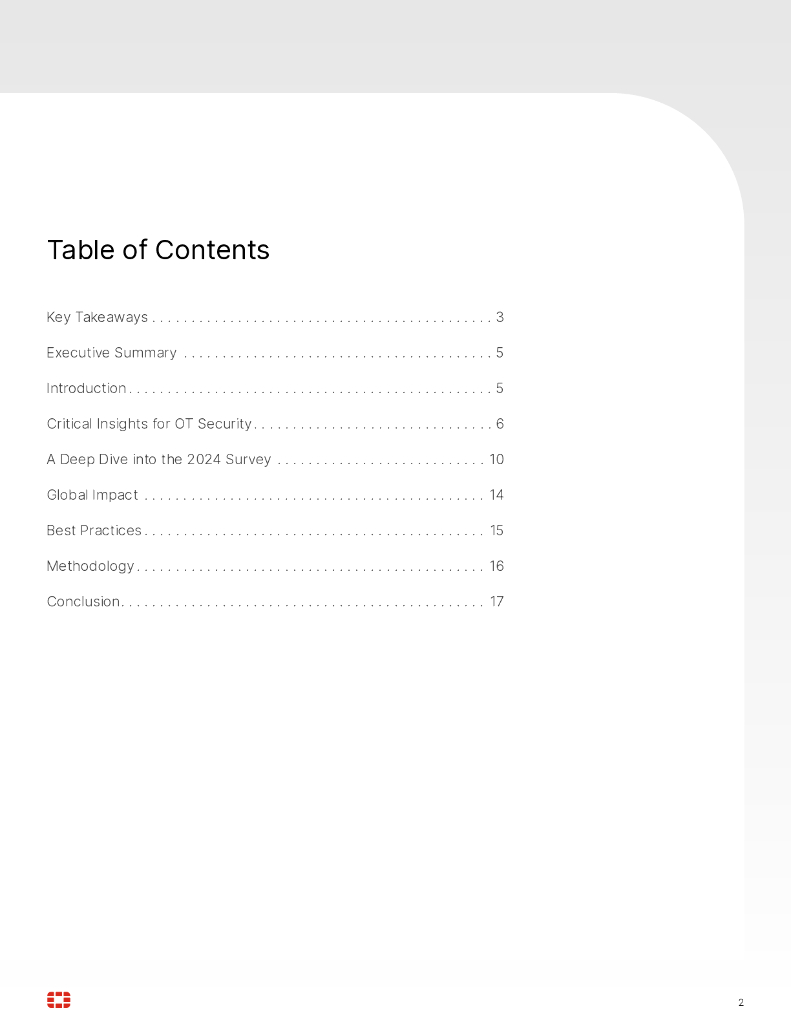 Table of Contents

Key Takeaways 3

Executive Summary 5

Introduction 5

Critical Insights for OT Security 6

A Deep Dive into the 2024 Survey 10

Global Impact 14

Best Practices 15

Methodology 16

Conclusion 17

2